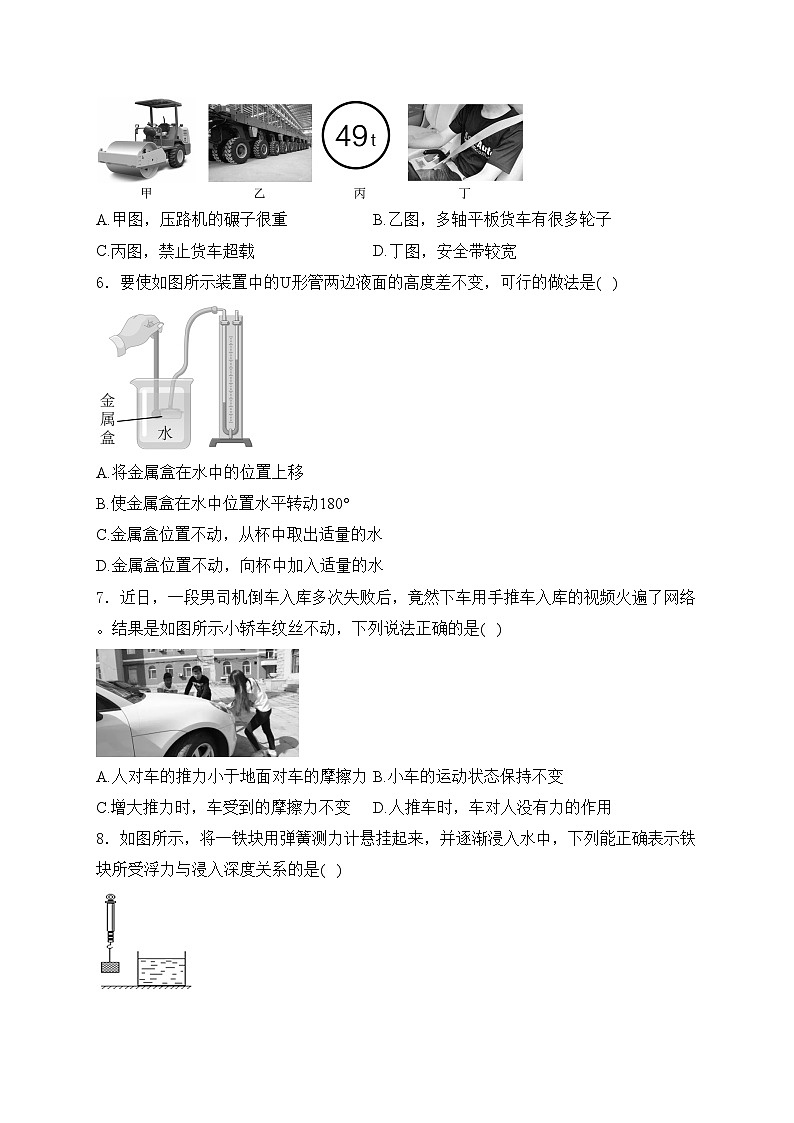 49t

甲　　乙　　丙　　丁

A.甲图，压路机的碾子很重　　B.乙图，多轴平板货车有很多轮子

C.丙图，禁止货车超载　　D.丁图，安全带较宽

6．要使如图所示装置中的U形管两边液面的高度差不变，可行的做法是( )

金属盒

水

A.将金属盒在水中的位置上移

B.使金属盒在水中位置水平转动180°

C.金属盒位置不动，从杯中取出适量的水

D.金属盒位置不动，向杯中加入适量的水

7．近日，一段男司机倒车入库多次失败后，竟然下车用手推车入库的视频火遍了网络。结果是如图所示小轿车纹丝不动，下列说法正确的是( )

A.人对车的推力小于地面对车的摩擦力 B.小车的运动状态保持不变

C.增大推力时，车受到的摩擦力不变　D.人推车时，车对人没有力的作用

8．如图所示，将一铁块用弹簧测力计悬挂起来，并逐渐浸入水中，下列能正确表示铁块所受浮力与浸入深度关系的是( )